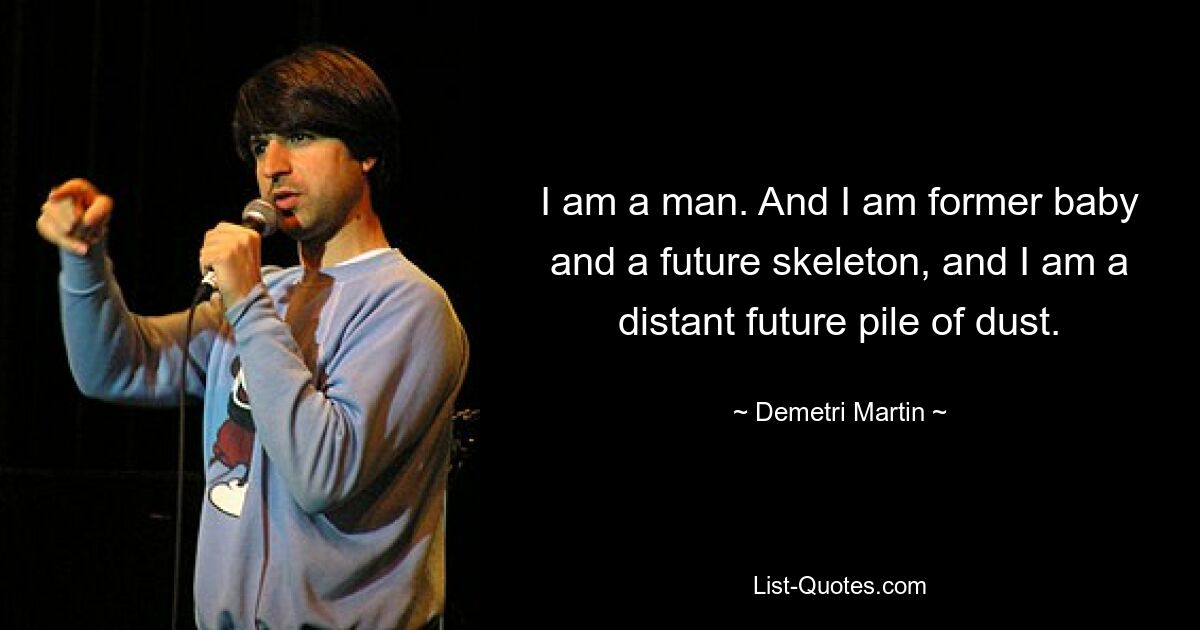 I am a man. And I am former baby and a future skeleton, and I am a distant future pile of dust.

~ Demetri Martin ~

List-Quotes.com